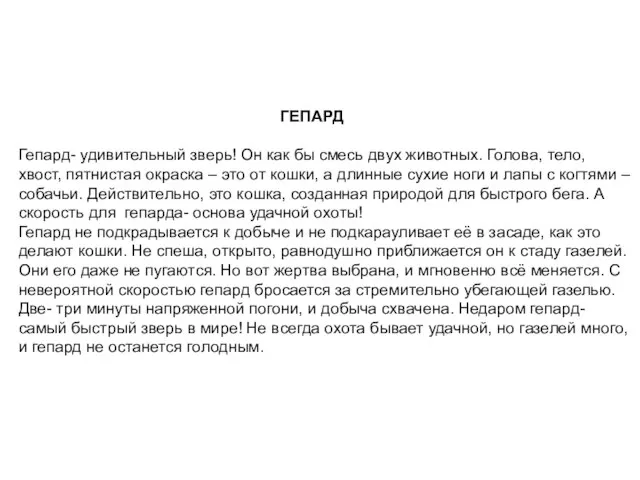 ГЕПАРД

Гепард- удивительный зверь! Он как бы смесь двух животных. Голова, тело, хвост, пятнистая окраска – это от кошки, а длинные сухие ноги и лапы с когтями – собачьи. Действительно, это кошка, созданная природой для быстрого бега. А скорость для гепарда- основа удачной охоты!
Гепард не подкрадывается к добыче и не подкарауливает её в засаде, как это делают кошки. Не спеша, открыто, равнодушно приближается он к стаду газелей. Они его даже не пугаются. Но вот жертва выбрана, и мгновенно всё меняется. С невероятной скоростью гепард бросается за стремительно убегающей газелью. Две- три минуты напряженной погони, и добыча схвачена. Недаром гепард- самый быстрый зверь в мире! Не всегда охота бывает удачной, но газелей много, и гепард не останется голодным.